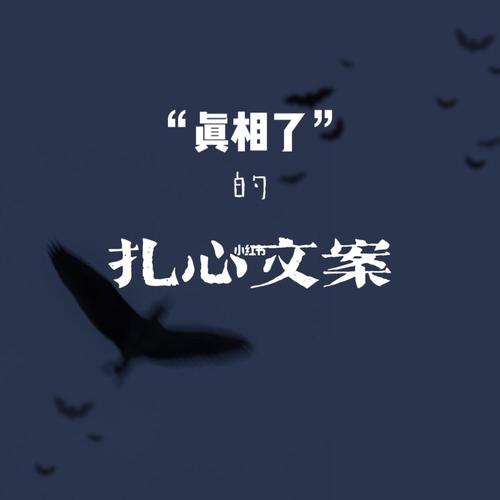 “真相了”

的

扎心文案

小红书